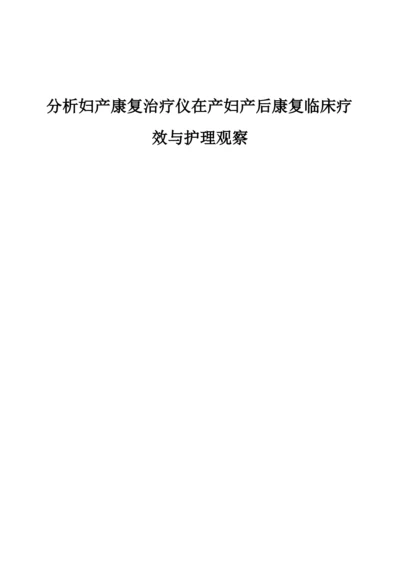 分析妇产康复治疗仪在产妇产后康复临床疗效与护理观察